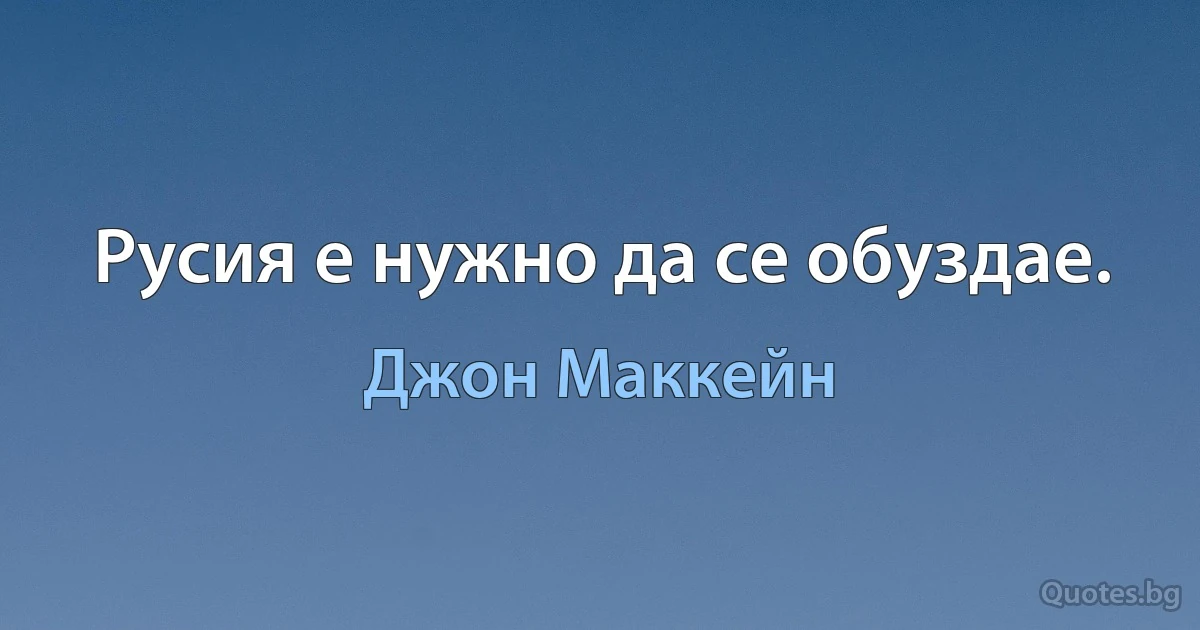 Русия е нужно да се обуздае.

Джон Маккейн

Quotes.bg